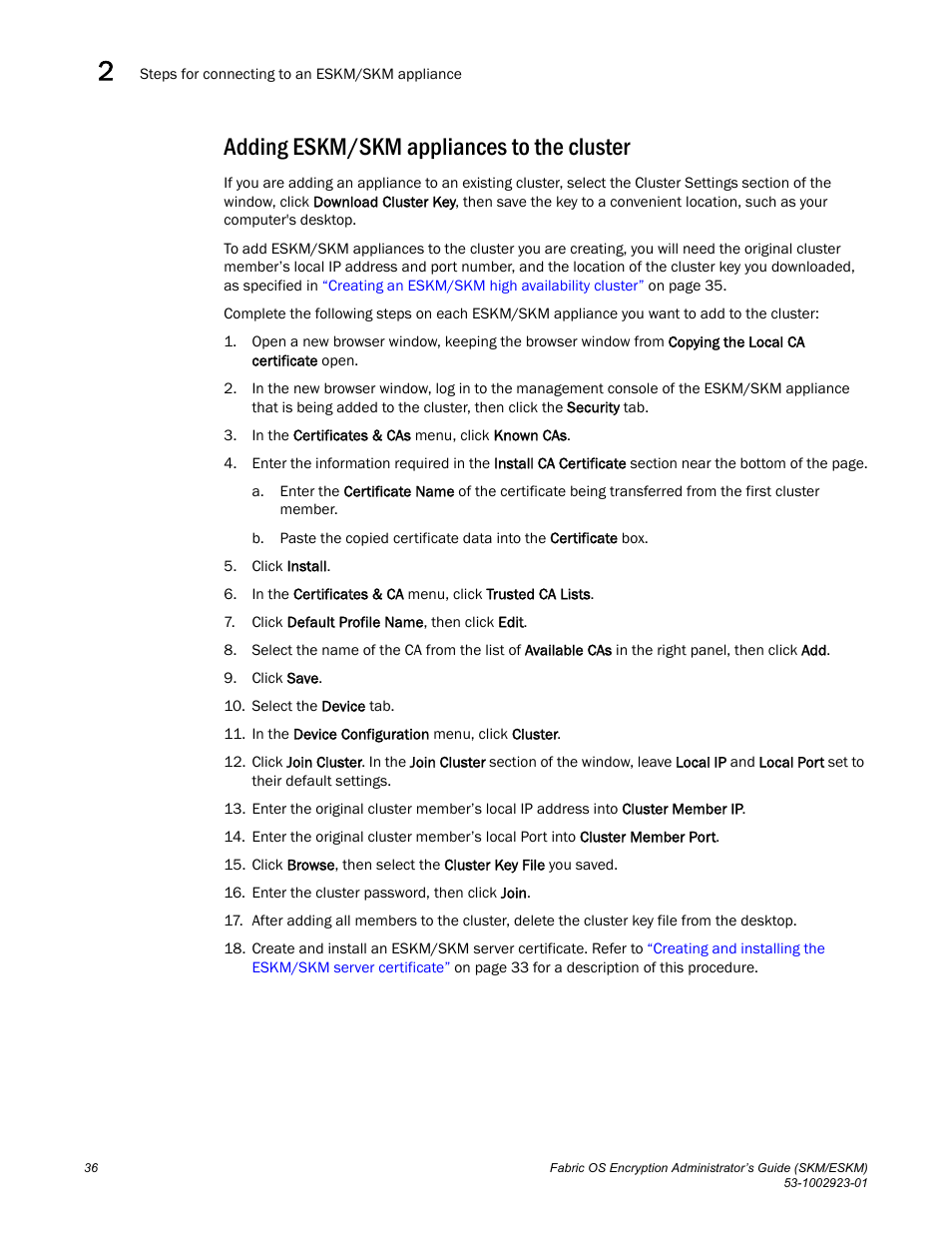 2 Steps for connecting to an ESKM/SKM appliance

Adding ESKM/SKM appliances to the cluster

If you are adding an appliance to an existing cluster, select the Cluster Settings section of the window, click Download Cluster Key, then save the key to a convenient location, such as your computer's desktop.

To add ESKM/SKM appliances to the cluster you are creating, you will need the original cluster member's local IP address and port number, and the location of the cluster key you downloaded, as specified in "Creating an ESKM/SKM high availability cluster" on page 35.

Complete the following steps on each ESKM/SKM appliance you want to add to the cluster:

1. Open a new browser window, keeping the browser window from Copying the Local CA certificate open.

2. In the new browser window, log in to the management console of the ESKM/SKM appliance that is being added to the cluster, then click the Security tab.

3. In the Certificates & CAs menu, click Known CAs.

4. Enter the information required in the Install CA Certificate section near the bottom of the page.

a. Enter the Certificate Name of the certificate being transferred from the first cluster member.

b. Paste the copied certificate data into the Certificate box.

5. Click Install.

6. In the Certificates & CA menu, click Trusted CA Lists.

7. Click Default Profile Name, then click Edit.

8. Select the name of the CA from the list of Available CAs in the right panel, then click Add.

9. Click Save.

10. Select the Device tab.

11. In the Device Configuration menu, click Cluster.

12. Click Join Cluster. In the Join Cluster section of the window, leave Local IP and Local Port set to their default settings.

13. Enter the original cluster member's local IP address into Cluster Member IP.

14. Enter the original cluster member's local Port into Cluster Member Port.

15. Click Browse, then select the Cluster Key File you saved.

16. Enter the cluster password, then click Join.

17. After adding all members to the cluster, delete the cluster key file from the desktop.

18. Create and install an ESKM/SKM server certificate. Refer to "Creating and installing the ESKM/SKM server certificate" on page 33 for a description of this procedure.

36

Fabric OS Encryption Administrator's Guide (SKM/ESKM)
53-1002923-01